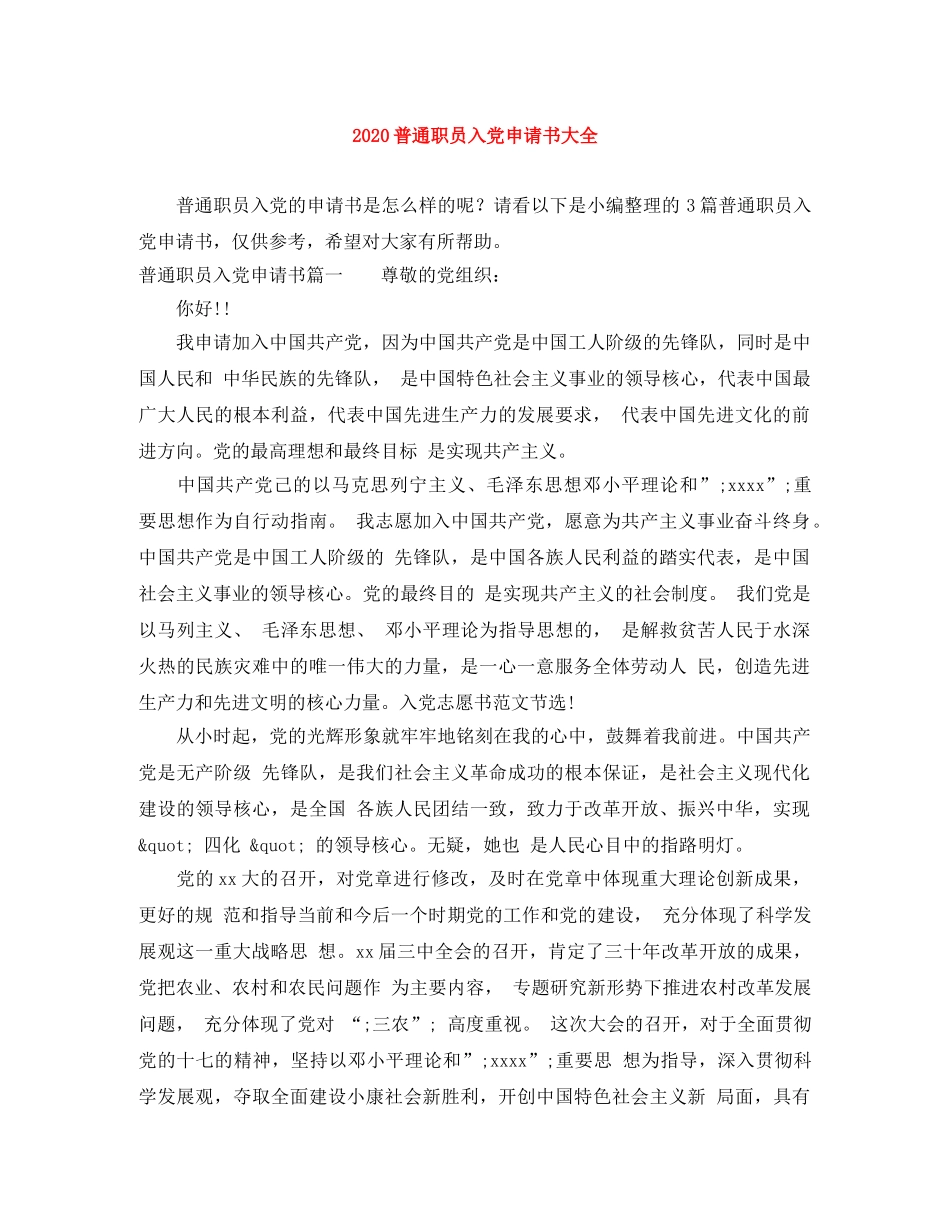 2020 普通职员入党申请书大全

普通职员入党的申请书是怎么样的呢？请看以下是小编整理的 3 篇普通职员入党申请书，仅供参考，希望对大家有所帮助。

普通职员入党申请书篇一　　尊敬的党组织：

你好!!

我申请加入中国共产党，因为中国共产党是中国工人阶级的先锋队，同时是中国人民和 中华民族的先锋队， 是中国特色社会主义事业的领导核心，代表中国最广大人民的根本利益，代表中国先进生产力的发展要求， 代表中国先进文化的前进方向。党的最高理想和最终目标 是实现共产主义。

中国共产党己的以马克思列宁主义、毛泽东思想邓小平理论和”;xxxx”;重要思想作为自行动指南。 我志愿加入中国共产党，愿意为共产主义事业奋斗终身。中国共产党是中国工人阶级的 先锋队，是中国各族人民利益的踏实代表，是中国社会主义事业的领导核心。党的最终目的 是实现共产主义的社会制度。 我们党是以马列主义、 毛泽东思想、 邓小平理论为指导思想的， 是解救贫苦人民于水深火热的民族灾难中的唯一伟大的力量，是一心一意服务全体劳动人 民，创造先进生产力和先进文明的核心力量。入党志愿书范文节选!

从小时起，党的光辉形象就牢牢地铭刻在我的心中，鼓舞着我前进。中国共产党是无产阶级 先锋队，是我们社会主义革命成功的根本保证，是社会主义现代化建设的领导核心，是全国 各族人民团结一致，致力于改革开放、振兴中华，实现 &quot; 四化 &quot; 的领导核心。无疑，她也 是人民心目中的指路明灯。

党的 xx 大的召开，对党章进行修改，及时在党章中体现重大理论创新成果，更好的规 范和指导当前和今后一个时期党的工作和党的建设， 充分体现了科学发展观这一重大战略思 想。xx 届三中全会的召开，肯定了三十年改革开放的成果，党把农业、农村和农民问题作 为主要内容， 专题研究新形势下推进农村改革发展问题， 充分体现了党对 “;三农”; 高度重视。 这次大会的召开，对于全面贯彻党的十七的精神，坚持以邓小平理论和”;xxxx”;重要思 想为指导，深入贯彻科学发展观，夺取全面建设小康社会新胜利，开创中国特色社会主义新 局面，具有